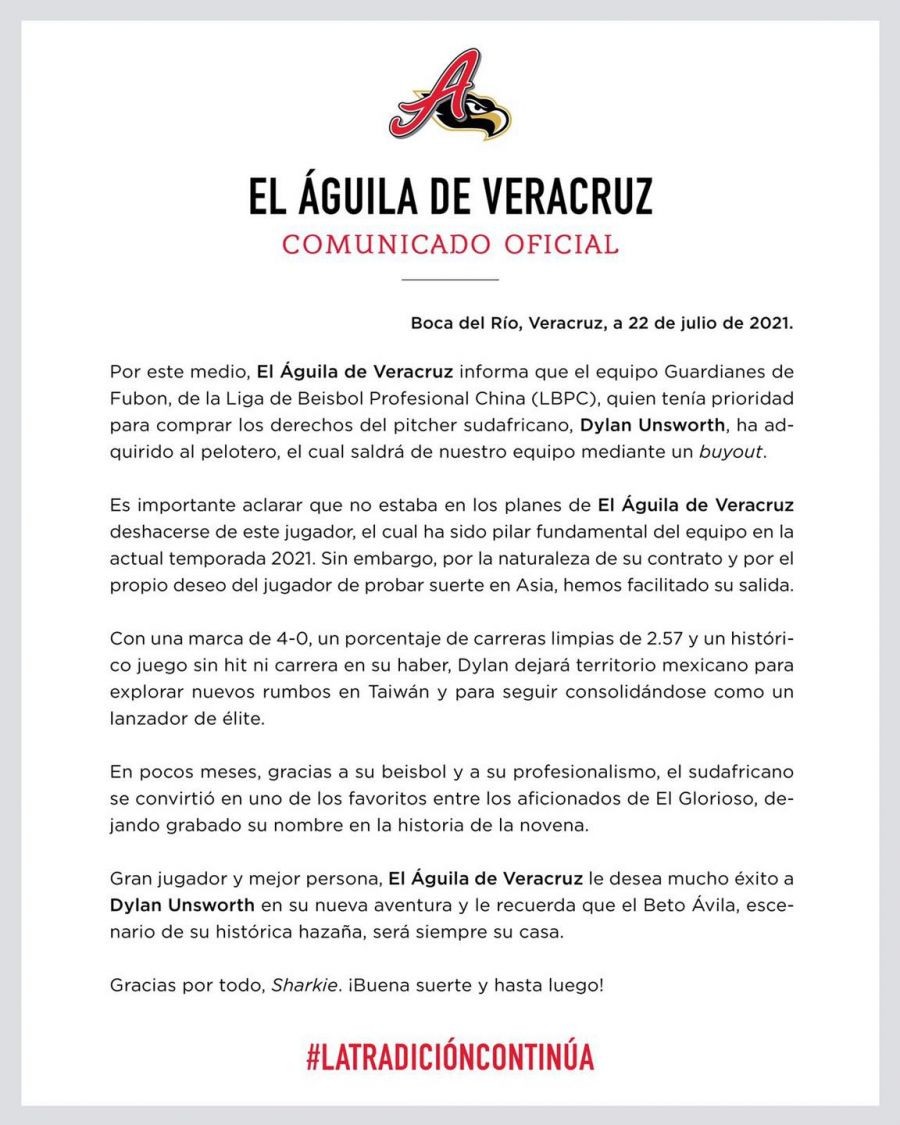 A

EL ÁGUILA DE VERACRUZ
COMUNICADO OFICIAL

Boca del Río, Veracruz, a 22 de julio de 2021.

Por este medio, El Águila de Veracruz informa que el equipo Guardianes de Fubon, de la Liga de Beisbol Profesional China (LBPC), quien tenía prioridad para comprar los derechos del pitcher sudafricano, Dylan Unsworth, ha adquirido al pelotero, el cual saldrá de nuestro equipo mediante un buyout.

Es importante aclarar que no estaba en los planes de El Águila de Veracruz deshacerse de este jugador, el cual ha sido pilar fundamental del equipo en la actual temporada 2021. Sin embargo, por la naturaleza de su contrato y por el propio deseo del jugador de probar suerte en Asia, hemos facilitado su salida.

Con una marca de 4-0, un porcentaje de carreras limpias de 2.57 y un histórico juego sin hit ni carrera en su haber, Dylan dejará territorio mexicano para explorar nuevos rumbos en Taiwán y para seguir consolidándose como un lanzador de élite.

En pocos meses, gracias a su beisbol y a su profesionalismo, el sudafricano se convirtió en uno de los favoritos entre los aficionados de El Glorioso, dejando grabado su nombre en la historia de la novena.

Gran jugador y mejor persona, El Águila de Veracruz le desea mucho éxito a Dylan Unsworth en su nueva aventura y le recuerda que el Beto Ávila, escenario de su histórica hazaña, será siempre su casa.

Gracias por todo, Sharkie. ¡Buena suerte y hasta luego!

#LATRADICIÓNCONTINÚA